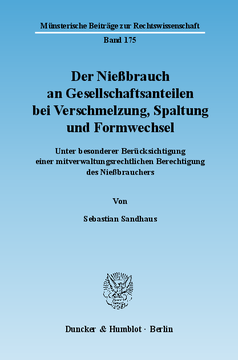 Münsterische Beiträge zur Rechtswissenschaft

Band 175

Der Nießbrauch an Gesellschaftsanteilen bei Verschmelzung, Spaltung und Formwechsel

Unter besonderer Berücksichtigung einer mitverwaltungsrechtlichen Berechtigung des Nießbrauchers

Von

Sebastian Sandhaus

Duncker & Humblot · Berlin